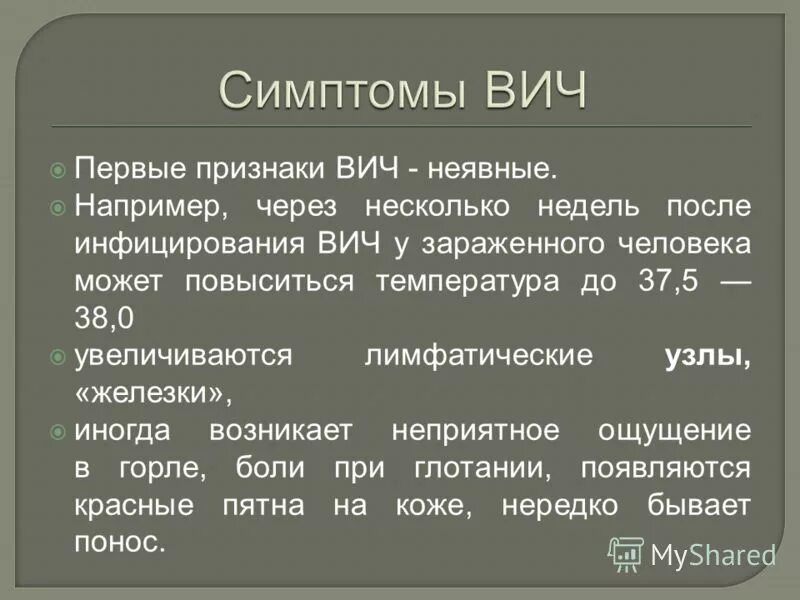 Симптомы ВИЧ

Первые признаки ВИЧ - неявные.

Например, через несколько недель после инфицирования ВИЧ у зараженного человека может повыситься температура до 37,5 — 38,0

увеличиваются лимфатические узлы, «железки»,

иногда возникает неприятное ощущение в горле, боли при глотании, появляются красные пятна на коже, нередко бывает понос.

MyShared